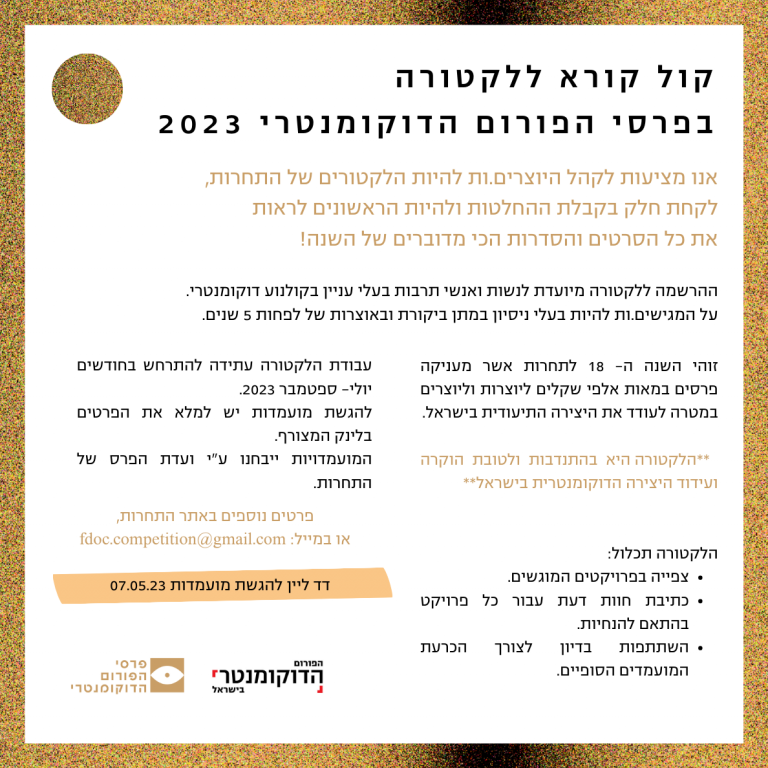 קול קורא ללקטורה
בפרסי הפורום הדוקומנטרי 2023

אנו מציעות לקהל היוצרים.ות להיות הלקטורים של התחרות, לקחת חלק בקבלת ההחלטות ולהיות הראשונים לראות את כל הסרטים והסדרות הכי מדוברים של השנה!

ההרשמה ללקטורה מיועדת לנשות ואנשי תרבות בעלי עניין בקולנוע דוקומנטרי.
על המגישים.ות להיות בעלי ניסיון במתן ביקורת ובאוצרות של לפחות 5 שנים.

זוהי השנה ה- 18 לתחרות אשר מעניקה פרסים במאות אלפי שקלים ליוצרות וליוצרים במטרה לעודד את היצירה התיעודית בישראל.

**הלקטורה היא בהתנדבות ולטובת הוקרה ועידוד היצירה הדוקומנטרית בישראל**

הלקטורה תכלול:
• צפייה בפרויקטים המוגשים.
• כתיבת חוות דעת עבור כל פרויקט בהתאם להנחיות.
• השתתפות בדיון לצורך הכרעת המועמדים הסופיים.

עבודת הלקטורה עתידה להתרחש בחודשים יולי- ספטמבר 2023.
להגשת מועמדות יש למלא את הפרטים בלינק המצורף.
המועמדויות ייבחנו ע"י ועדת הפרס של התחרות.

פרטים נוספים באתר התחרות,
או במייל: fdoc.competition@gmail.com

דד ליין להגשת מועמדות 07.05.23

פרסי הפורום הדוקומנטרי

הפורום הדוקומנטרי בישראל